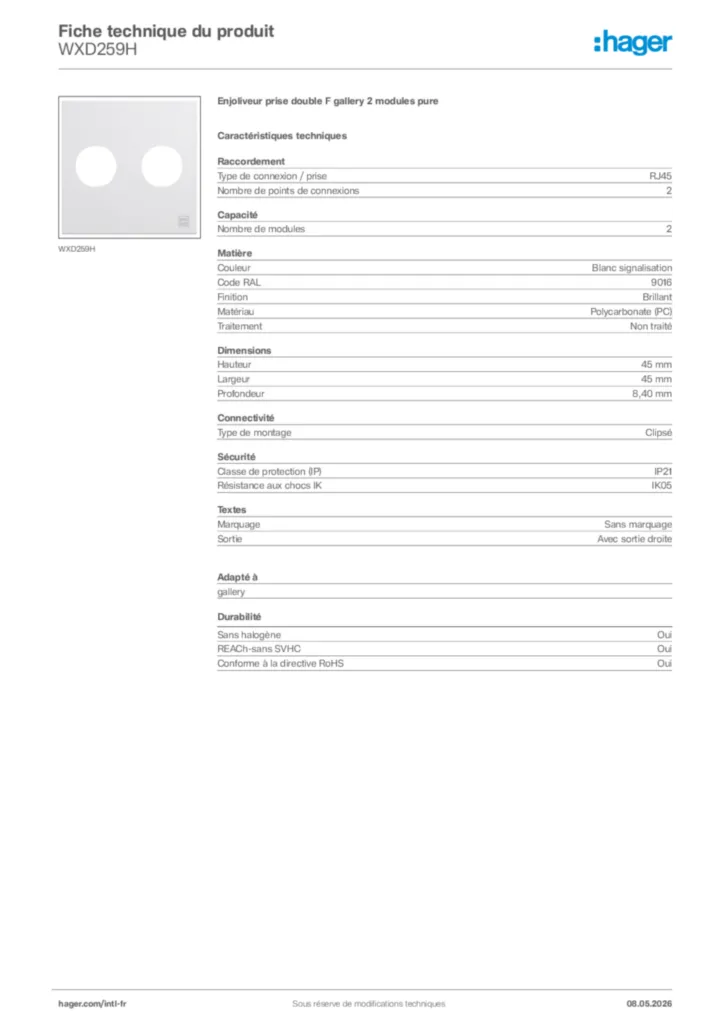 Fiche technique du produit
WXD259H

:hager

WXD259H

Enjoliveur prise double F gallery 2 modules pure

Caractéristiques techniques

Raccordement

| | |
|---|---|
| Type de connexion / prise | RJ45 |
| Nombre de points de connexions | 2 |

Capacité

| | |
|---|---|
| Nombre de modules | 2 |

Matière

| | |
|---|---|
| Couleur | Blanc signalisation |
| Code RAL | 9016 |
| Finition | Brillant |
| Matériau | Polycarbonate (PC) |
| Traitement | Non traité |

Dimensions

| | |
|---|---|
| Hauteur | 45 mm |
| Largeur | 45 mm |
| Profondeur | 8,40 mm |

Connectivité

| | |
|---|---|
| Type de montage | Clipsé |

Sécurité

| | |
|---|---|
| Classe de protection (IP) | IP21 |
| Résistance aux chocs IK | IK05 |

Textes

| | |
|---|---|
| Marquage | Sans marquage |
| Sortie | Avec sortie droite |

Adapté à

gallery

Durabilité

| | |
|---|---|
| Sans halogène | Oui |
| REACh-sans SVHC | Oui |
| Conforme à la directive RoHS | Oui |

hager.com/intl-fr
Sous réserve de modifications techniques
08.05.2026